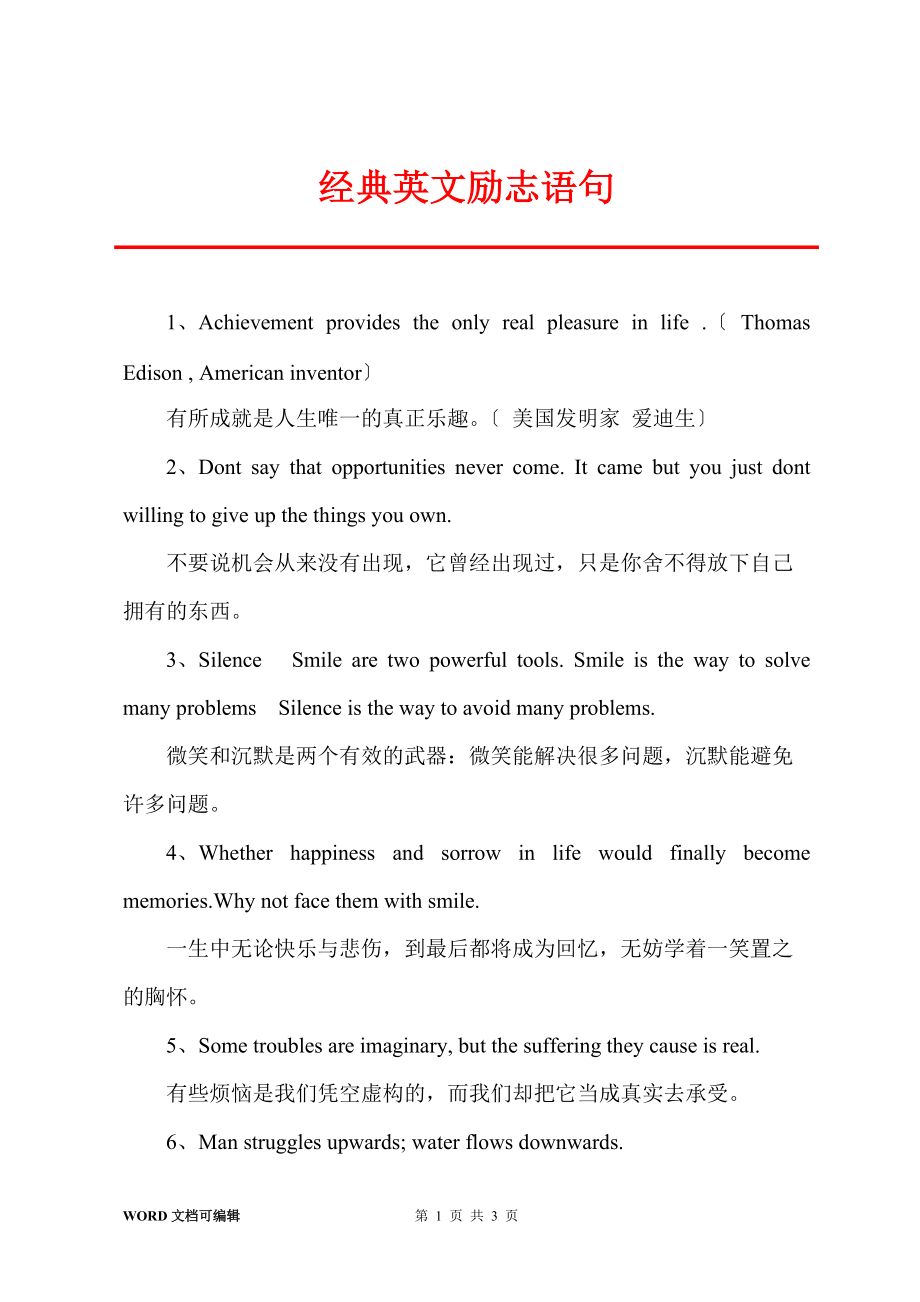 经典英文励志语句

1、Achievement provides the only real pleasure in life .〔 Thomas Edison , American inventor〕

有所成就是人生唯一的真正乐趣。〔 美国发明家 爱迪生〕

2、Dont say that opportunities never come. It came but you just dont willing to give up the things you own.

不要说机会从来没有出现，它曾经出现过，只是你舍不得放下自己拥有的东西。

3、Silence Smile are two powerful tools. Smile is the way to solve many problems Silence is the way to avoid many problems.

微笑和沉默是两个有效的武器：微笑能解决很多问题，沉默能避免许多问题。

4、Whether happiness and sorrow in life would finally become memories.Why not face them with smile.

一生中无论快乐与悲伤，到最后都将成为回忆，无妨学着一笑置之的胸怀。

5、Some troubles are imaginary, but the suffering they cause is real.

有些烦恼是我们凭空虚构的，而我们却把它当成真实去承受。

6、Man struggles upwards; water flows downwards.

WORD 文档可编辑 第 1 页 共 3 页